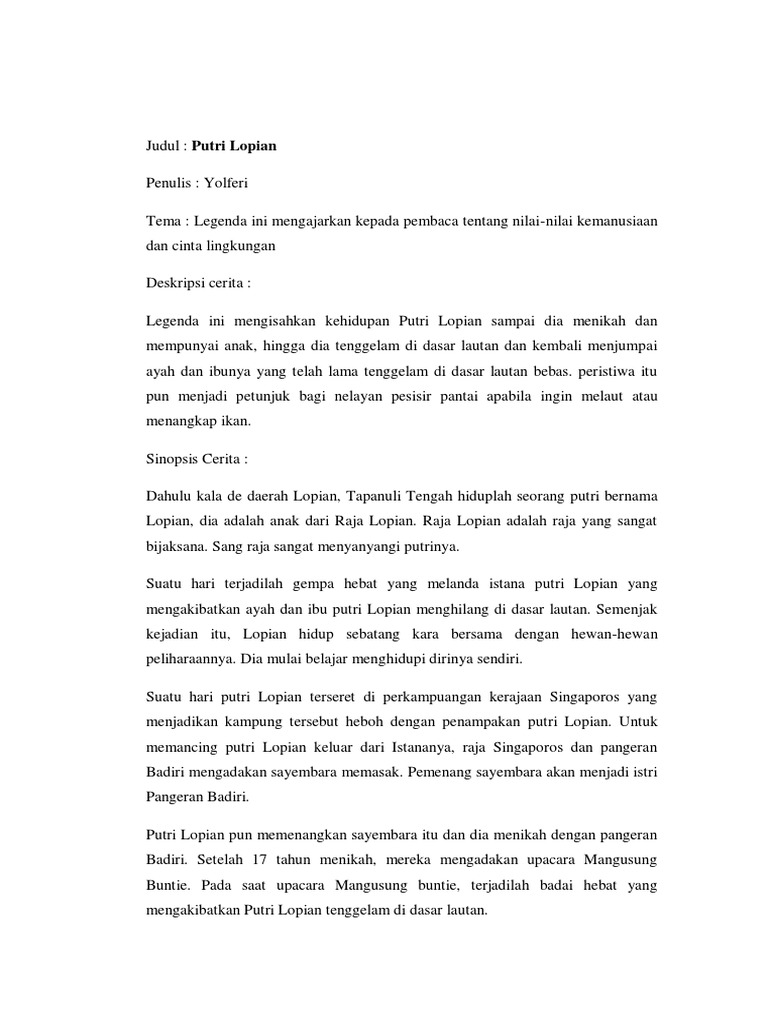 Judul : Putri Lopian

Penulis : Yolferi

Tema : Legenda ini mengajarkan kepada pembaca tentang nilai-nilai kemanusiaan dan cinta lingkungan

Deskripsi cerita :

Legenda ini mengisahkan kehidupan Putri Lopian sampai dia menikah dan mempunyai anak, hingga dia tenggelam di dasar lautan dan kembali menjumpai ayah dan ibunya yang telah lama tenggelam di dasar lautan bebas. peristiwa itu pun menjadi petunjuk bagi nelayan pesisir pantai apabila ingin melaut atau menangkap ikan.

Sinopsis Cerita :

Dahulu kala de daerah Lopian, Tapanuli Tengah hiduplah seorang putri bernama Lopian, dia adalah anak dari Raja Lopian. Raja Lopian adalah raja yang sangat bijaksana. Sang raja sangat menyanyangi putrinya.

Suatu hari terjadilah gempa hebat yang melanda istana putri Lopian yang mengakibatkan ayah dan ibu putri Lopian menghilang di dasar lautan. Semenjak kejadian itu, Lopian hidup sebatang kara bersama dengan hewan-hewan peliharaannya. Dia mulai belajar menghidupi dirinya sendiri.

Suatu hari putri Lopian terseret di perkampuangan kerajaan Singaporos yang menjadikan kampung tersebut heboh dengan penampakan putri Lopian. Untuk memancing putri Lopian keluar dari Istananya, raja Singaporos dan pangeran Badiri mengadakan sayembara memasak. Pemenang sayembara akan menjadi istri Pangeran Badiri.

Putri Lopian pun memenangkan sayembara itu dan dia menikah dengan pangeran Badiri. Setelah 17 tahun menikah, mereka mengadakan upacara Mangusung Buntie. Pada saat upacara Mangusung buntie, terjadilah badai hebat yang mengakibatkan Putri Lopian tenggelam di dasar lautan.